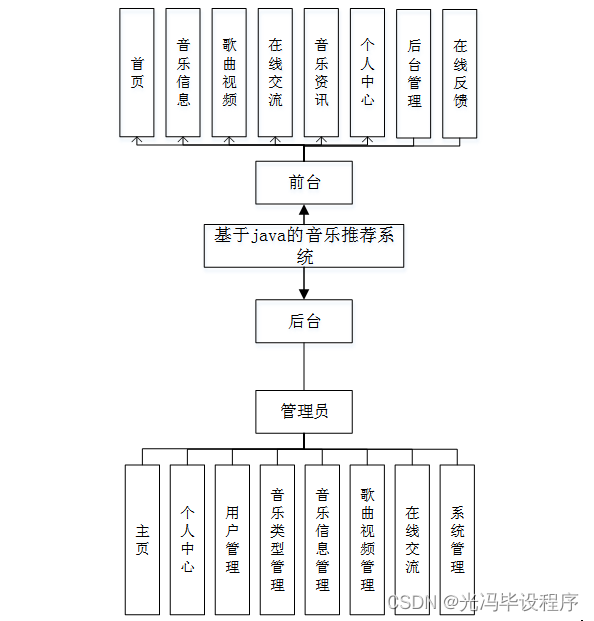 首页

音乐信息

歌曲视频

在线交流

音乐资讯

个人中心

后台管理

在线反馈

前台

基于java的音乐推荐系统

后台

管理员

主页

个人中心

用户管理

音乐类型管理

音乐信息管理

歌曲视频管理

在线交流

系统管理

CSDN @光冯毕设程序